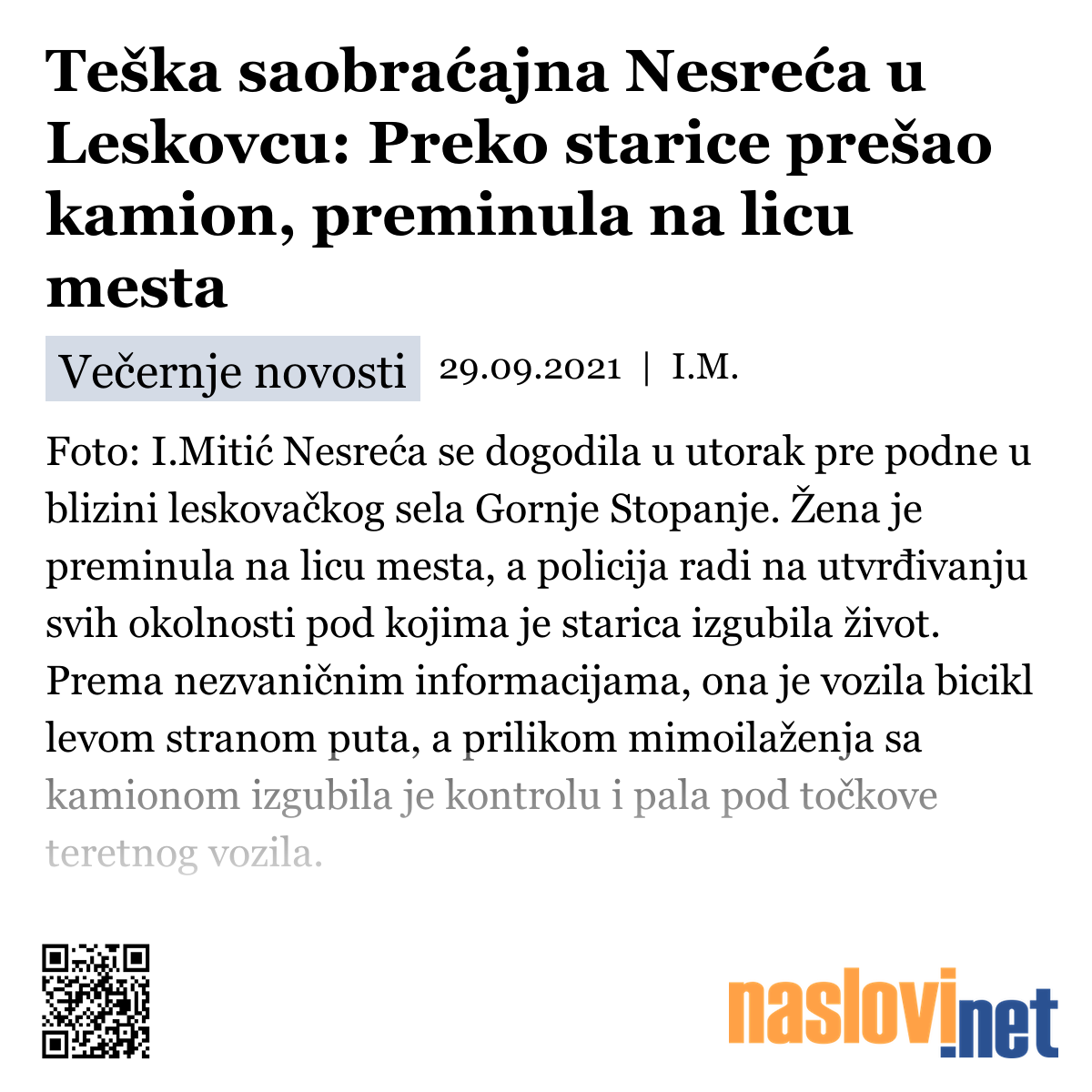 Teška saobraćajna Nesreća u Leskovcu: Preko starice prešao kamion, preminula na licu mesta

Večernje novosti 29.09.2021 | I.M.

Foto: I.Mitić Nesreća se dogodila u utorak pre podne u blizini leskovačkog sela Gornje Stopanje. Žena je preminula na licu mesta, a policija radi na utvrđivanju svih okolnosti pod kojima je starica izgubila život. Prema nezvaničnim informacijama, ona je vozila bicikl levom stranom puta, a prilikom mimoilaženja sa kamionom izgubila je kontrolu i pala pod točkove teretnog vozila.

naslovi.net